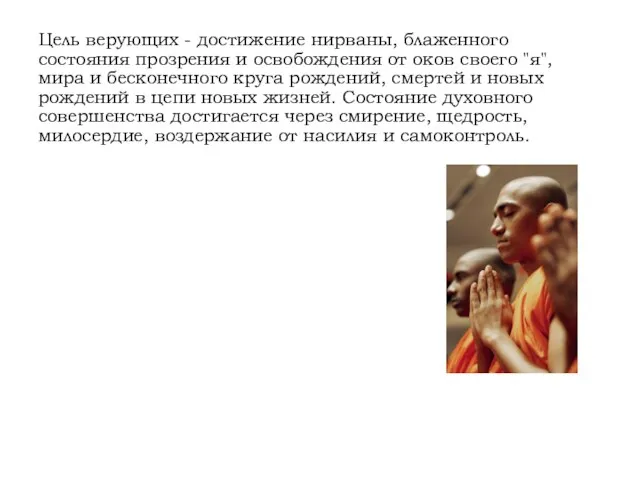 Цель верующих - достижение нирваны, блаженного состояния прозрения и освобождения от оков своего "я", мира и бесконечного круга рождений, смертей и новых рождений в цепи новых жизней. Состояние духовного совершенства достигается через смирение, щедрость, милосердие, воздержание от насилия и самоконтроль.